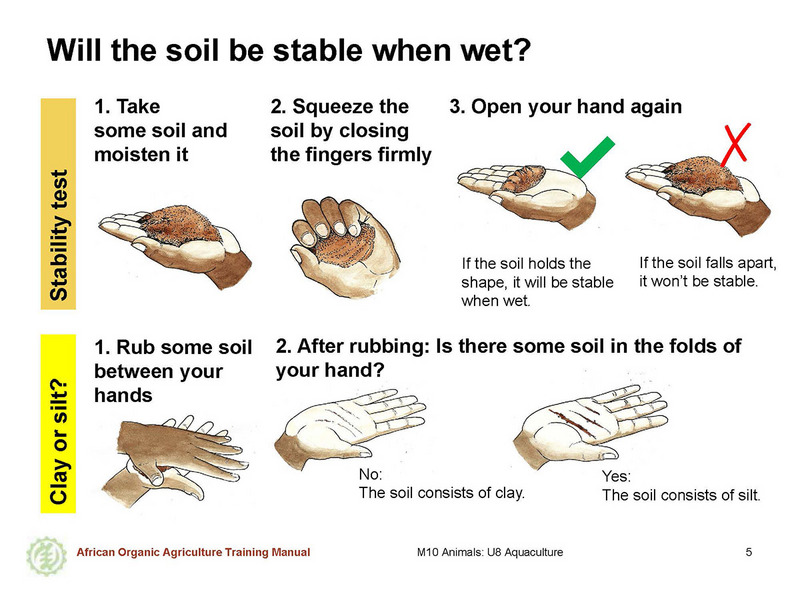 Will the soil be stable when wet?

Stability test

1. Take some soil and moisten it

2. Squeeze the soil by closing the fingers firmly

3. Open your hand again

If the soil holds the shape, it will be stable when wet.

If the soil falls apart, it won't be stable.

Clay or silt?

1. Rub some soil between your hands

2. After rubbing: Is there some soil in the folds of your hand?

No:
The soil consists of clay.

Yes:
The soil consists of silt.

African Organic Agriculture Training Manual

M10 Animals: U8 Aquaculture

5